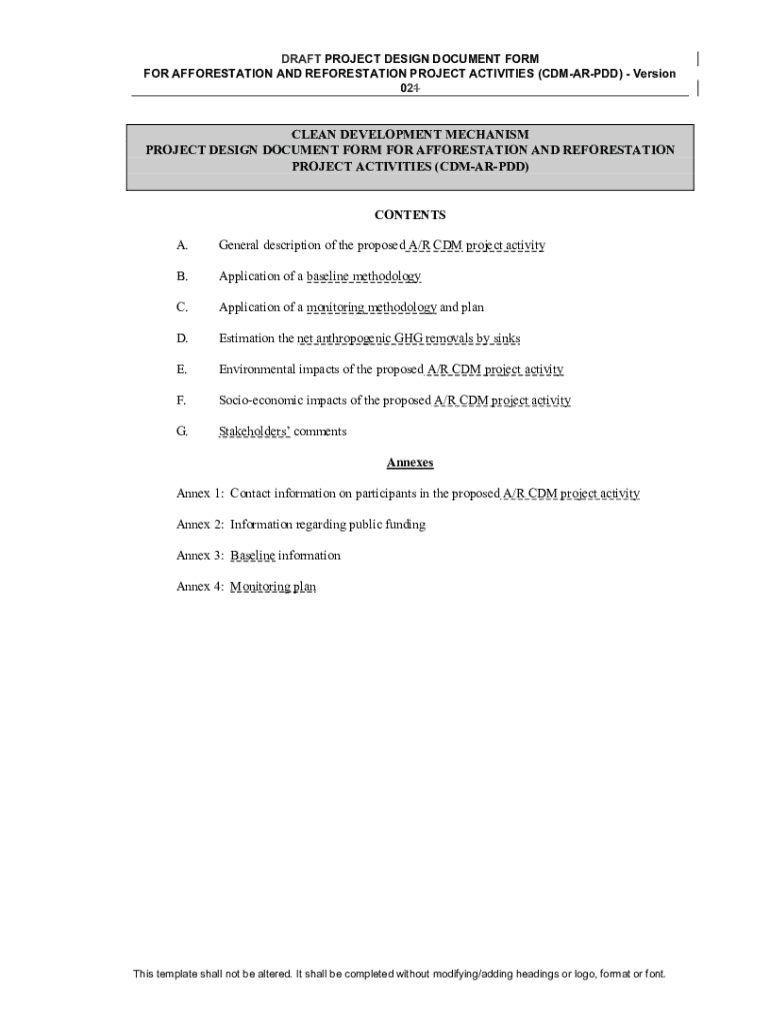 DRAFT PROJECT DESIGN DOCUMENT FORM
FOR AFFORESTATION AND REFORESTATION PROJECT ACTIVITIES (CDM-AR-PDD) - Version 021

CLEAN DEVELOPMENT MECHANISM
PROJECT DESIGN DOCUMENT FORM FOR AFFORESTATION AND REFORESTATION PROJECT ACTIVITIES (CDM-AR-PDD)

CONTENTS

A. General description of the proposed A/R CDM project activity

B. Application of a baseline methodology

C. Application of a monitoring methodology and plan

D. Estimation the net anthropogenic GHG removals by sinks

E. Environmental impacts of the proposed A/R CDM project activity

F. Socio-economic impacts of the proposed A/R CDM project activity

G. Stakeholders' comments

Annexes

Annex 1: Contact information on participants in the proposed A/R CDM project activity

Annex 2: Information regarding public funding

Annex 3: Baseline information

Annex 4: Monitoring plan

This template shall not be altered. It shall be completed without modifying/adding headings or logo, format or font.